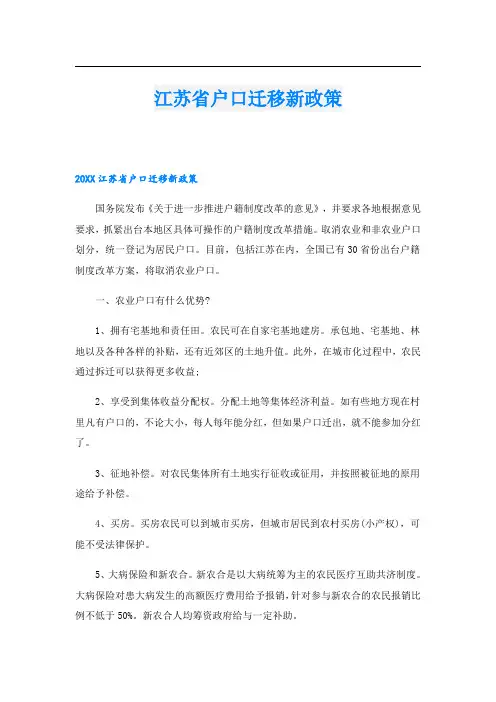 江苏省户口迁移新政策

20XX 江苏省户口迁移新政策

国务院发布《关于进一步推进户籍制度改革的意见》，并要求各地根据意见要求，抓紧出台本地区具体可操作的户籍制度改革措施。取消农业和非农业户口划分，统一登记为居民户口。目前，包括江苏在内，全国已有30省份出台户籍制度改革方案，将取消农业户口。

一、农业户口有什么优势?

1、拥有宅基地和责任田。农民可在自家宅基地建房。承包地、宅基地、林地以及各种各样的补贴，还有近郊区的土地升值。此外，在城市化过程中，农民通过拆迁可以获得更多收益;

2、享受到集体收益分配权。分配土地等集体经济利益。如有些地方现在村里凡有户口的，不论大小，每人每年能分红，但如果户口迁出，就不能参加分红了。

3、征地补偿。对农民集体所有土地实行征收或征用，并按照被征地的原用途给予补偿。

4、买房。买房农民可以到城市买房，但城市居民到农村买房(小产权)，可能不受法律保护。

5、大病保险和新农合。新农合是以大病统筹为主的农民医疗互助共济制度。大病保险对患大病发生的高额医疗费用给予报销，针对参与新农合的农民报销比例不低于50%。新农合人均筹资政府给与一定补助。